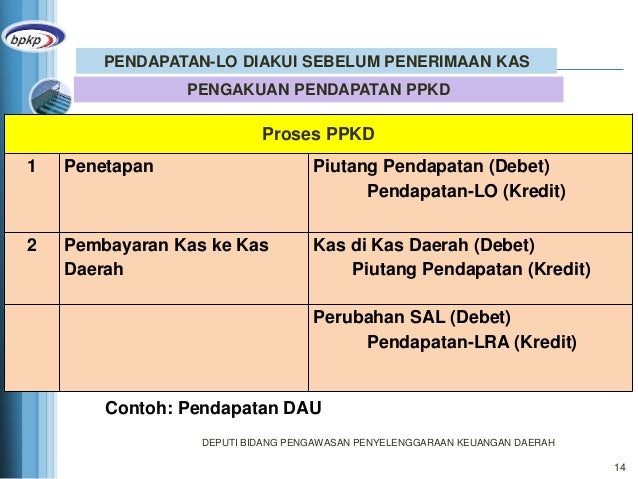 bpkp

PENDAPATAN-LO DIAKUI SEBELUM PENERIMAAN KAS

PENGAKUAN PENDAPATAN PPKD

| Proses PPKD | | |
|---|---|---|
| 1 | Penetapan | Piutang Pendapatan (Debet) Pendapatan-LO (Kredit) |
| 2 | Pembayaran Kas ke Kas Daerah | Kas di Kas Daerah (Debet) Piutang Pendapatan (Kredit) |
| | | Perubahan SAL (Debet) Pendapatan-LRA (Kredit) |

Contoh: Pendapatan DAU

DEPUTI BIDANG PENGAWASAN PENYELENGGARAAN KEUANGAN DAERAH

14